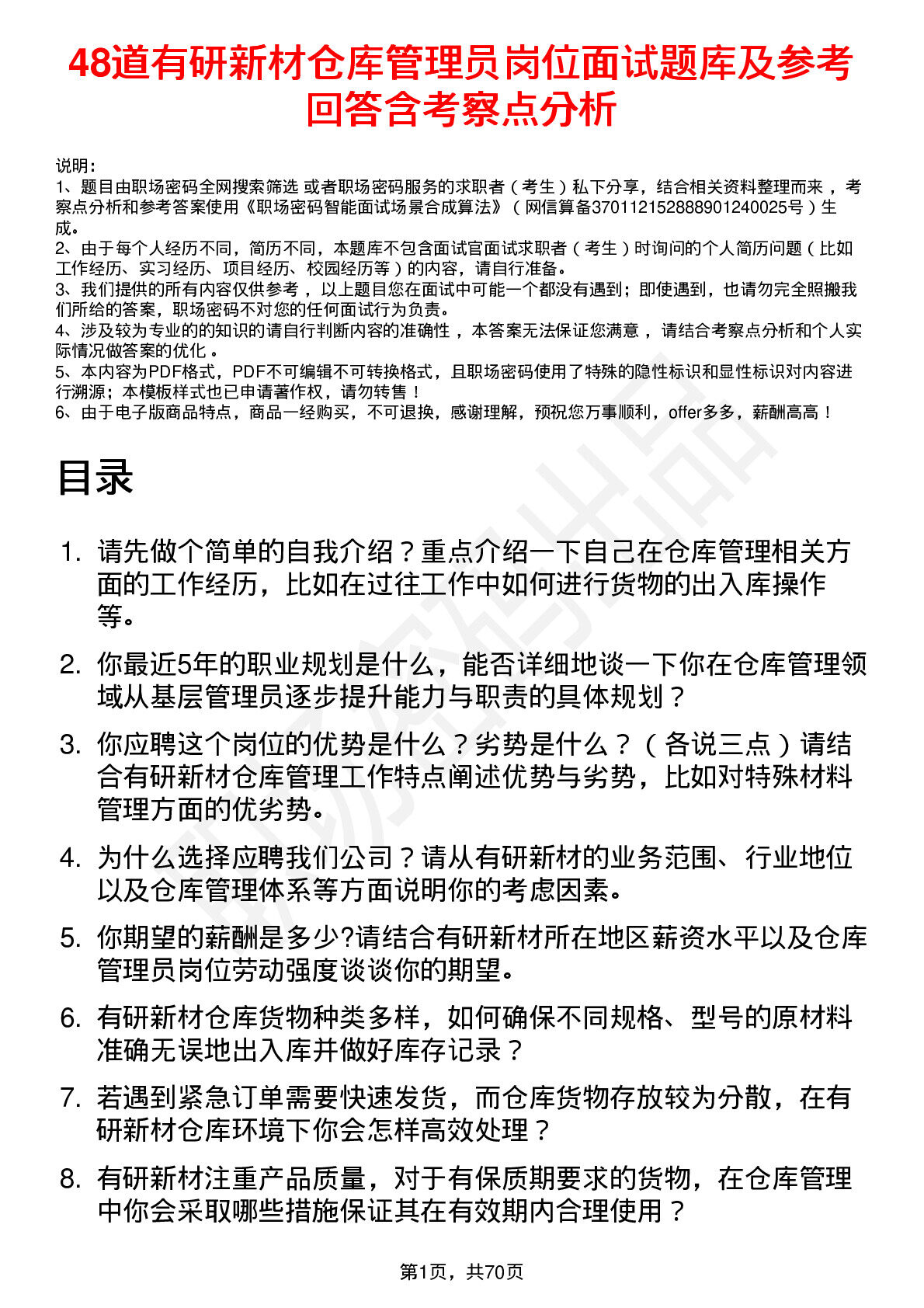 48道有研新材仓库管理员岗位面试题库及参考回答含考察点分析

说明：
1、题目由职场密码全网搜索筛选 或者职场密码服务的求职者（考生）私下分享，结合相关资料整理而来，考察点分析和参考答案使用《职场密码智能面试场景合成算法》（网信算备370112152888901240025号）生成。
2、由于每个人经历不同，简历不同，本题库不包含面试官面试求职者（考生）时询问的个人简历问题（比如工作经历、实习经历、项目经历、校园经历等）的内容，请自行准备。
3、我们提供的所有内容仅供参考，以上题目您在面试中可能一个都没有遇到；即使遇到，也请勿完全照搬我们所给的答案，职场密码不对您的任何面试行为负责。
4、涉及较为专业的的知识的请自行判断内容的准确性，本答案无法保证您满意，请结合考察点分析和个人实际情况做答案的优化。
5、本内容为PDF格式，PDF不可编辑不可转换格式，且职场密码使用了特殊的隐性标识和显性标识对内容进行溯源；本模板样式也已申请著作权，请勿转售！
6、由于电子版商品特点，商品一经购买，不可退换，感谢理解，预祝您万事顺利，offer多多，薪酬高高！

目录

1. 请先做个简单的自我介绍？重点介绍一下自己在仓库管理相关方面的工作经历，比如在过往工作中如何进行货物的出入库操作等。
2. 你最近5年的职业规划是什么，能否详细地谈一下你在仓库管理领域从基层管理员逐步提升能力与职责的具体规划？
3. 你应聘这个岗位的优势是什么？劣势是什么？（各说三点）请结合有研新材仓库管理工作特点阐述优势与劣势，比如对特殊材料管理方面的优劣势。
4. 为什么选择应聘我们公司？请从有研新材的业务范围、行业地位以及仓库管理体系等方面说明你的考虑因素。
5. 你期望的薪酬是多少?请结合有研新材所在地区薪资水平以及仓库管理员岗位劳动强度谈谈你的期望。
6. 有研新材仓库货物种类多样，如何确保不同规格、型号的原材料准确无误地出入库并做好库存记录？
7. 若遇到紧急订单需要快速发货，而仓库货物存放较为分散，在有研新材仓库环境下你会怎样高效处理？
8. 有研新材注重产品质量，对于有保质期要求的货物，在仓库管理中你会采取哪些措施保证其在有效期内合理使用？

第1页，共70页